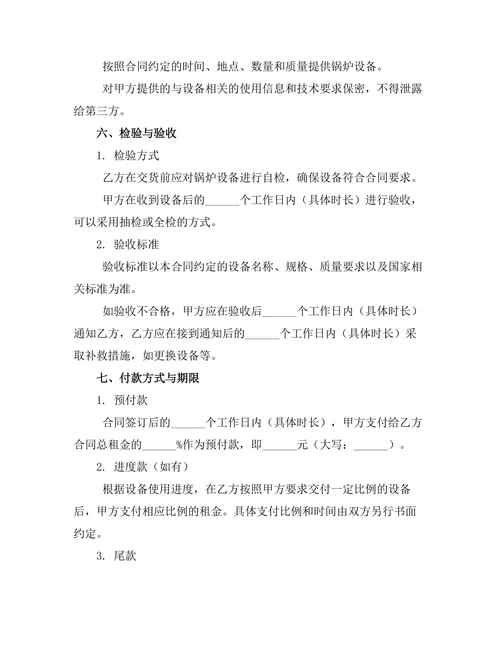 按照合同约定的时间、地点、数量和质量提供锅炉设备。

对甲方提供的与设备相关的使用信息和技术要求保密，不得泄露给第三方。

六、检验与验收

1. 检验方式

乙方在交货前应对锅炉设备进行自检，确保设备符合合同要求。

甲方在收到设备后的______个工作日内（具体时长）进行验收，可以采用抽检或全检的方式。

2. 验收标准

验收标准以本合同约定的设备名称、规格、质量要求以及国家相关标准为准。

如验收不合格，甲方应在验收后______个工作日内（具体时长）通知乙方，乙方应在接到通知后的______个工作日内（具体时长）采取补救措施，如更换设备等。

七、付款方式与期限

1. 预付款

合同签订后的______个工作日内（具体时长），甲方支付给乙方合同总租金的______%作为预付款，即______元（大写：______）。

2. 进度款（如有）

根据设备使用进度，在乙方按照甲方要求交付一定比例的设备后，甲方支付相应比例的租金。具体支付比例和时间由双方另行书面约定。

3. 尾款